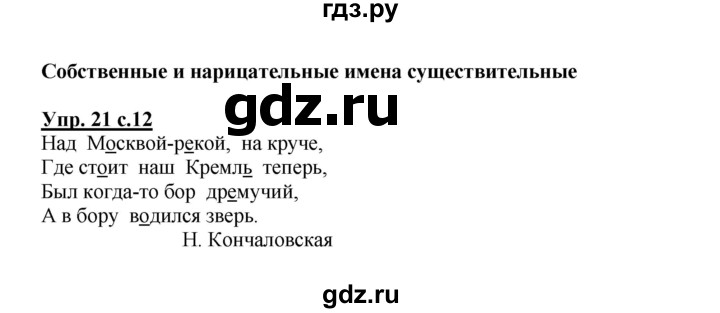 гдз.ру

Собственные и нарицательные имена существительные

Упр. 21 с.12

gdz.ru

Над Москвой-рекой, на круче,
Где стоит наш Кремль теперь,
Был когда-то бор дремучий,
А в бору водился зверь.
Н. Кончаловская

gdz.ru